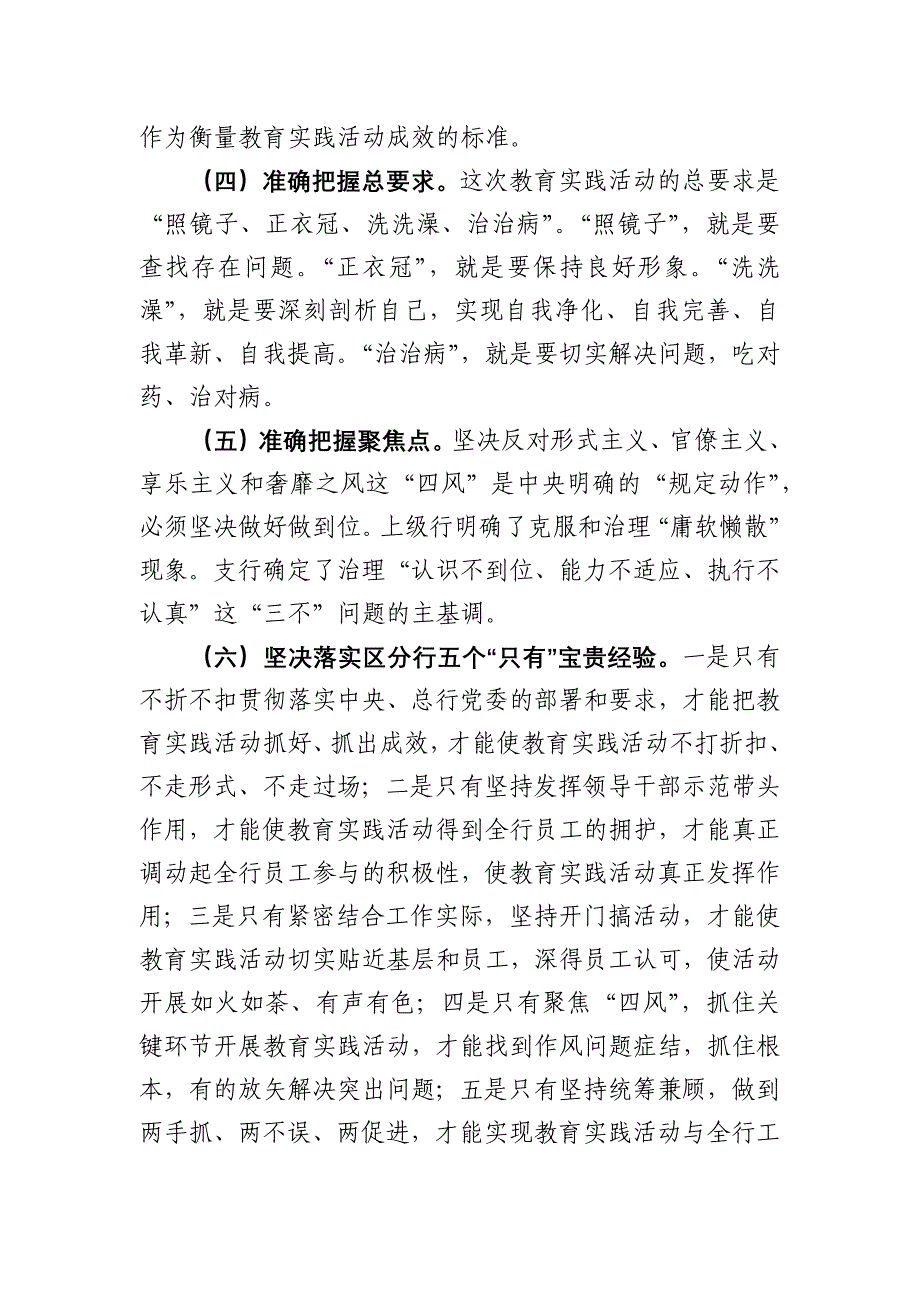 作为衡量教育实践活动成效的标准。

（四）准确把握总要求。这次教育实践活动的总要求是“照镜子、正衣冠、洗洗澡、治治病”。“照镜子”，就是要查找存在问题。“正衣冠”，就是要保持良好形象。“洗洗澡”，就是要深刻剖析自己，实现自我净化、自我完善、自我革新、自我提高。“治治病”，就是要切实解决问题，吃对药、治对病。

（五）准确把握聚焦点。坚决反对形式主义、官僚主义、享乐主义和奢靡之风这“四风”是中央明确的“规定动作”，必须坚决做好做到位。上级行明确了克服和治理“庸软懒散”现象。支行确定了治理“认识不到位、能力不适应、执行不认真”这“三不”问题的主基调。

（六）坚决落实区分行五个“只有”宝贵经验。一是只有不折不扣贯彻落实中央、总行党委的部署和要求，才能把教育实践活动抓好、抓出成效，才能使教育实践活动不打折扣、不走形式、不走过场；二是只有坚持发挥领导干部示范带头作用，才能使教育实践活动得到全行员工的拥护，才能真正调动起全行员工参与的积极性，使教育实践活动真正发挥作用；三是只有紧密结合工作实际，坚持开门搞活动，才能使教育实践活动切实贴近基层和员工，深得员工认可，使活动开展如火如荼、有声有色；四是只有聚焦“四风”，抓住关键环节开展教育实践活动，才能找到作风问题症结，抓住根本，有的放矢解决突出问题；五是只有坚持统筹兼顾，做到两手抓、两不误、两促进，才能实现教育实践活动与全行工